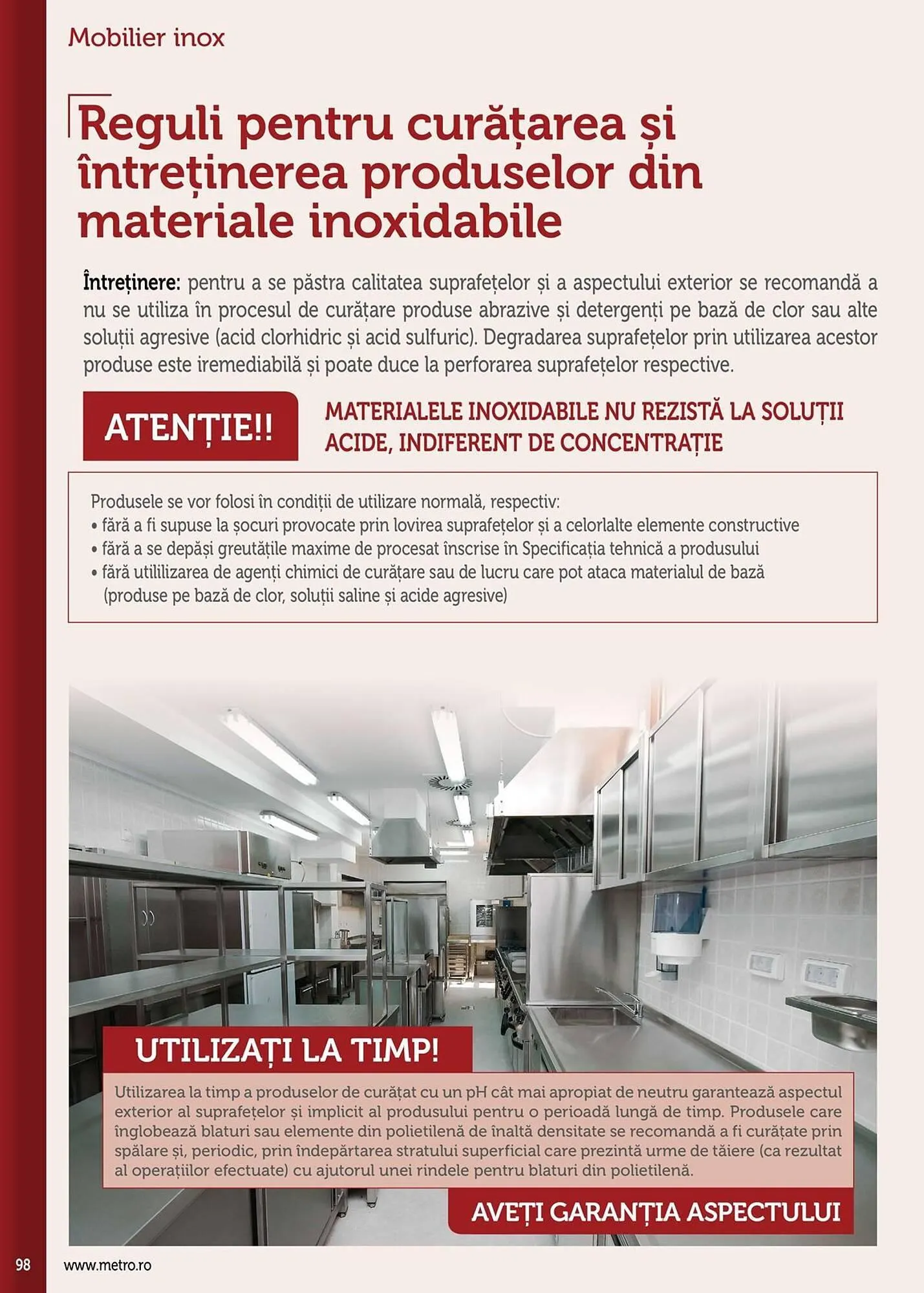 Mobilier inox

Reguli pentru curățarea și întreținerea produselor din materiale inoxidabile

Întreținere: pentru a se păstra calitatea suprafețelor și a aspectului exterior se recomandă a nu se utiliza în procesul de curățare produse abrazive și detergenți pe bază de clor sau alte soluții agresive (acid clorhidric și acid sulfuric). Degradarea suprafețelor prin utilizarea acestor produse este iremediabilă și poate duce la perforarea suprafețelor respective.

ATENȚIE!!

MATERIALELE INOXIDABILE NU REZISTĂ LA SOLUȚII ACIDE, INDIFERENT DE CONCENTRAȚIE

Produsele se vor folosi în condiții de utilizare normală, respectiv:
• fără a fi supuse la șocuri provocate prin lovirea suprafețelor și a celorlalte elemente constructive
• fără a se depăși greutățile maxime de procesat înscrise în Specificația tehnică a produsului
• fără utililizarea de agenți chimici de curățare sau de lucru care pot ataca materialul de bază (produse pe bază de clor, soluții saline și acide agresive)

UTILIZAȚI LA TIMP!

Utilizarea la timp a produselor de curățat cu un pH cât mai apropiat de neutru garantează aspectul exterior al suprafețelor și implicit al produsului pentru o perioadă lungă de timp. Produsele care înglobează blaturi sau elemente din polietilenă de înaltă densitate se recomandă a fi curățate prin spălare și, periodic, prin îndepărtarea stratului superficial care prezintă urme de tăiere (ca rezultat al operațiilor efectuate) cu ajutorul unei rindele pentru blaturi din polietilenă.

AVEȚI GARANȚIA ASPECTULUI

98 www.metro.ro